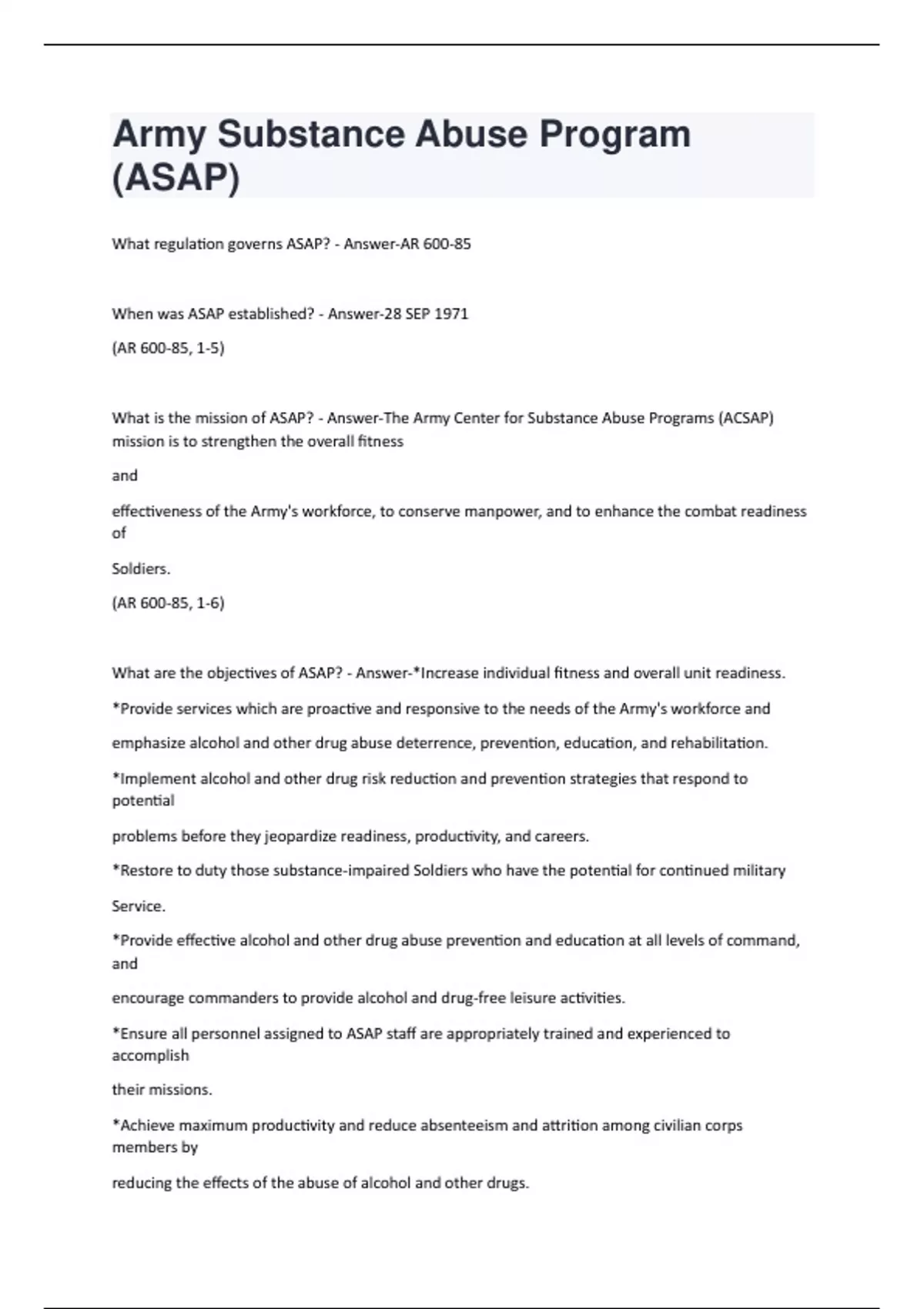 Army Substance Abuse Program (ASAP)

What regulation governs ASAP? - Answer-AR 600-85

When was ASAP established? - Answer-28 SEP 1971

(AR 600-85, 1-5)

What is the mission of ASAP? - Answer-The Army Center for Substance Abuse Programs (ACSAP) mission is to strengthen the overall fitness

and

effectiveness of the Army's workforce, to conserve manpower, and to enhance the combat readiness of

Soldiers.

(AR 600-85, 1-6)

What are the objectives of ASAP? - Answer-*Increase individual fitness and overall unit readiness.

*Provide services which are proactive and responsive to the needs of the Army's workforce and

emphasize alcohol and other drug abuse deterrence, prevention, education, and rehabilitation.

*Implement alcohol and other drug risk reduction and prevention strategies that respond to potential

problems before they jeopardize readiness, productivity, and careers.

*Restore to duty those substance-impaired Soldiers who have the potential for continued military

Service.

*Provide effective alcohol and other drug abuse prevention and education at all levels of command, and

encourage commanders to provide alcohol and drug-free leisure activities.

*Ensure all personnel assigned to ASAP staff are appropriately trained and experienced to accomplish

their missions.

*Achieve maximum productivity and reduce absenteeism and attrition among civilian corps members by

reducing the effects of the abuse of alcohol and other drugs.